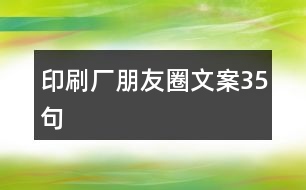 印刷厂朋友圈文案35句